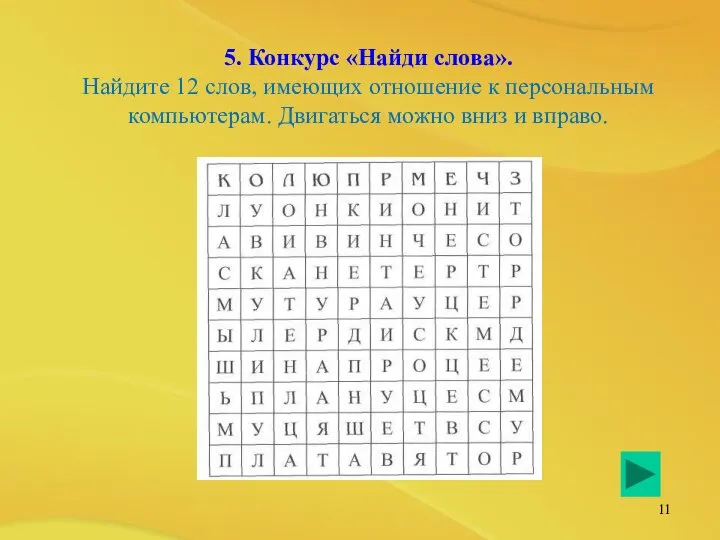 5. Конкурс «Найди слова».
Найдите 12 слов, имеющих отношение к персональным компьютерам. Двигаться можно вниз и вправо.

| К | О | Л | Ю | П | Р | М | Е | Ч | З |
|---|---|---|---|---|---|---|---|---|---|
| Л | У | О | Н | К | И | О | Н | И | Т |
| А | В | И | В | И | Н | Ч | Е | С | О |
| С | К | А | Н | Е | Т | Е | Р | Т | Р |
| М | У | Т | У | Р | А | У | Ц | Е | Р |
| Ы | Л | Е | Р | Д | И | С | К | М | Д |
| Ш | И | Н | А | П | Р | О | Ц | Е | Е |
| Ь | П | Л | А | Н | У | Ц | Е | С | М |
| М | У | Ц | Я | Ш | Е | Т | В | С | У |
| П | Л | А | Т | А | В | Я | Т | О | Р |

11